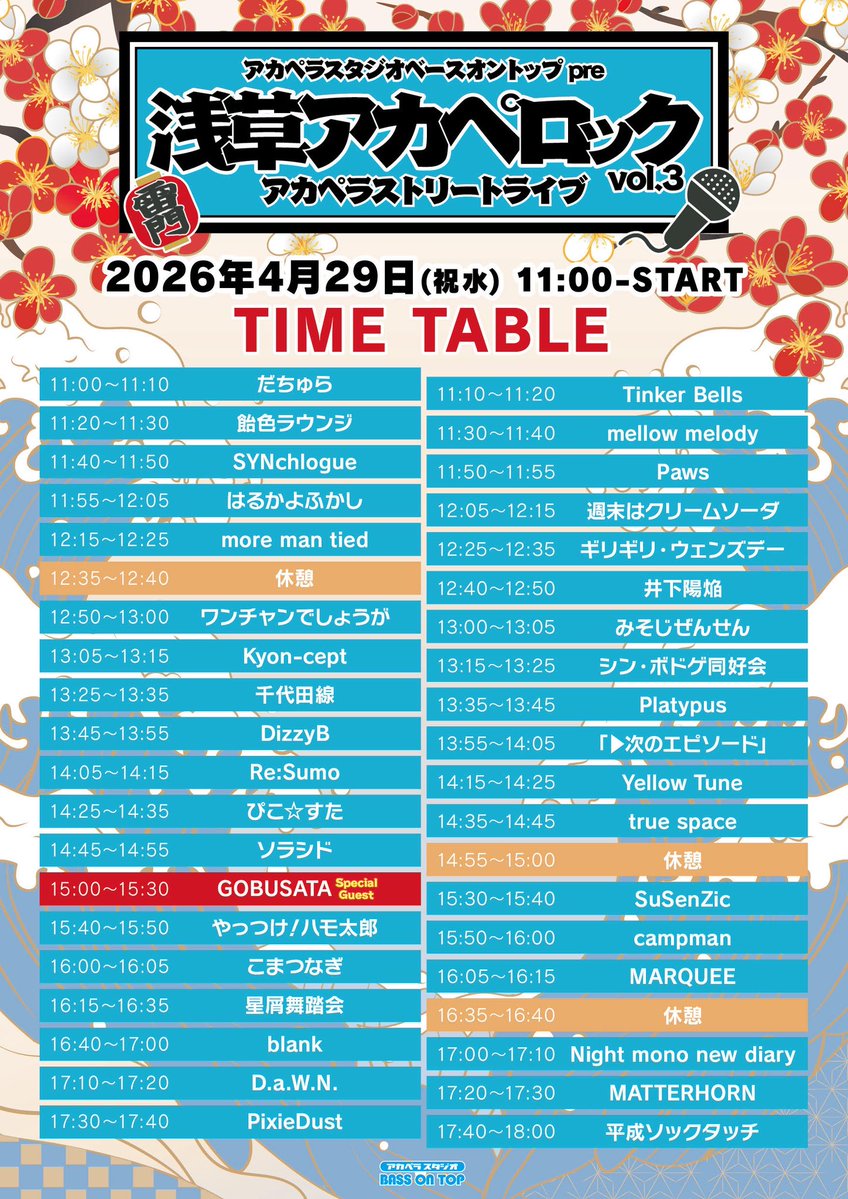 アカペラスタジオベースオントップ pre

浅草アカペロック vol.3

雷門

アカペラストリートライブ

2026年4月29日(祝水) 11:00-START

TIME TABLE

| | |
|---|---|
| 11:00～11:10 | だちゅら |
| 11:20～11:30 | 飴色ラウンジ |
| 11:40～11:50 | SYNchlogue |
| 11:55～12:05 | はるかよふかし |
| 12:15～12:25 | more man tied |
| 12:35～12:40 | 休憩 |
| 12:50～13:00 | ワンチャンでしょうが |
| 13:05～13:15 | Kyon-cept |
| 13:25～13:35 | 千代田線 |
| 13:45～13:55 | DizzyB |
| 14:05～14:15 | Re:Sumo |
| 14:25～14:35 | ぴこ☆すた |
| 14:45～14:55 | ソラシド |
| 15:00～15:30 | GOBUSATA Special Guest |
| 15:40～15:50 | やっつけ!ハモ太郎 |
| 16:00～16:05 | こまつなぎ |
| 16:15～16:35 | 星屑舞踏会 |
| 16:40～17:00 | blank |
| 17:10～17:20 | D.a.W.N. |
| 17:30～17:40 | PixieDust |

| | |
|---|---|
| 11:10～11:20 | Tinker Bells |
| 11:30～11:40 | mellow melody |
| 11:50～11:55 | Paws |
| 12:05～12:15 | 週末はクリームソーダ |
| 12:25～12:35 | ギリギリ・ウェンズデー |
| 12:40～12:50 | 井下陽焔 |
| 13:00～13:05 | みそじぜんせん |
| 13:15～13:25 | シン・ボドゲ同好会 |
| 13:35～13:45 | Platypus |
| 13:55～14:05 | 「▶次のエピソード」 |
| 14:15～14:25 | Yellow Tune |
| 14:35～14:45 | true space |
| 14:55～15:00 | 休憩 |
| 15:30～15:40 | SuSenZic |
| 15:50～16:00 | campman |
| 16:05～16:15 | MARQUEE |
| 16:35～16:40 | 休憩 |
| 17:00～17:10 | Night mono new diary |
| 17:20～17:30 | MATTERHORN |
| 17:40～18:00 | 平成ソックタッチ |

アカペラスタジオ BASS ON TOP